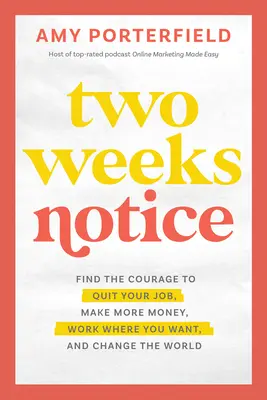 AMY PORTERFIELD

Host of top-rated podcast Online Marketing Made Easy

two weeks notice

FIND THE COURAGE TO QUIT YOUR JOB, MAKE MORE MONEY, WORK WHERE YOU WANT, AND CHANGE THE WORLD